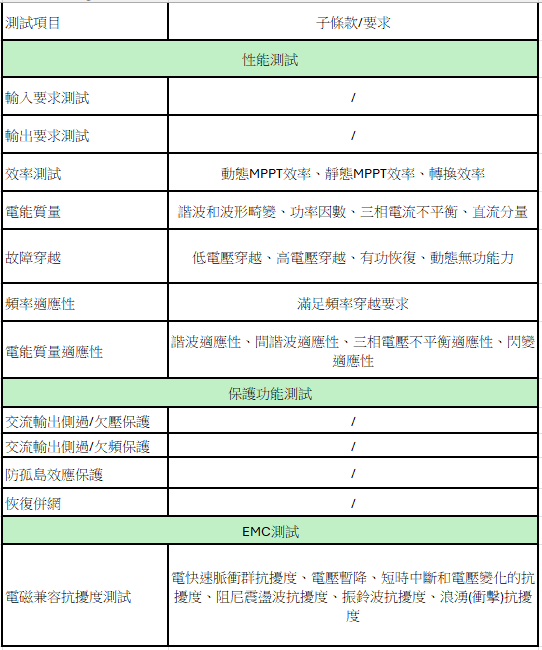 | 測試項目 | 子條款/要求 |
|---|---|
| 性能測試 | |
| 輸入要求測試 | / |
| 輸出要求測試 | / |
| 效率測試 | 動態MPPT效率、靜態MPPT效率、轉換效率 |
| 電能質量 | 諧波和波形畸變、功率因數、三相電流不平衡、直流分量 |
| 故障穿越 | 低電壓穿越、高電壓穿越、有功恢復、動態無功能力 |
| 頻率適應性 | 滿足頻率穿越要求 |
| 電能質量適應性 | 諧波適應性、間諧波適應性、三相電壓不平衡適應性、閃變適應性 |
| 保護功能測試 | |
| 交流輸出側過/欠壓保護 | / |
| 交流輸出側過/欠頻保護 | / |
| 防孤島效應保護 | / |
| 恢復併網 | / |
| EMC測試 | |
| 電磁兼容抗擾度測試 | 電快速脈衝群抗擾度、電壓暫降、短時中斷和電壓變化的抗擾度、阻尼震盪波抗擾度、振鈴波抗擾度、浪湧(衝擊)抗擾度 |